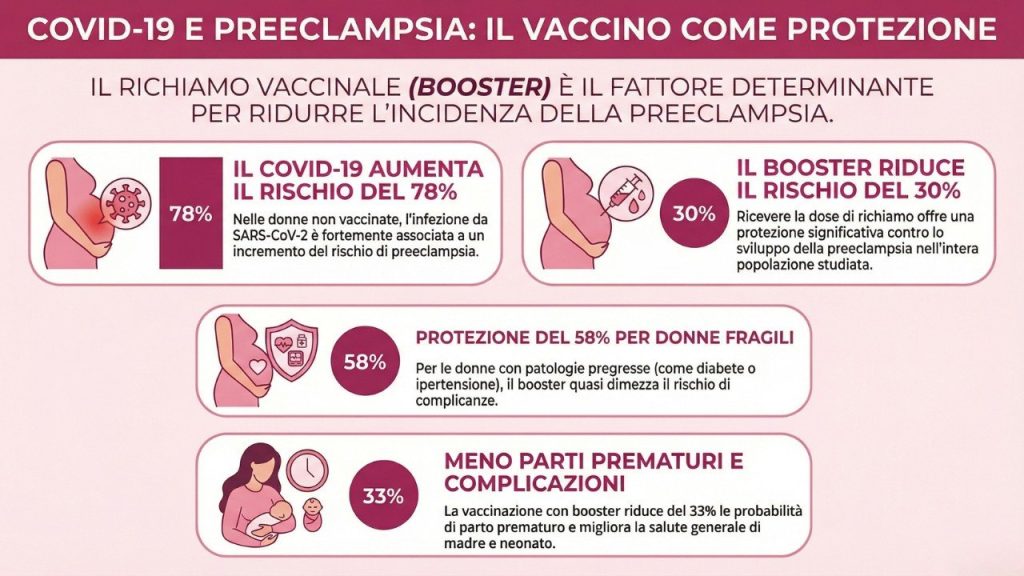 COVID-19 E PREECLAMPSIA: IL VACCINO COME PROTEZIONE

IL RICHIAMO VACCINALE (BOOSTER) È IL FATTORE DETERMINANTE PER RIDURRE L'INCIDENZA DELLA PREECLAMPSIA.

78%

IL COVID-19 AUMENTA IL RISCHIO DEL 78%

Nelle donne non vaccinate, l'infezione da SARS-CoV-2 è fortemente associata a un incremento del rischio di preeclampsia.

30%

IL BOOSTER RIDUCE IL RISCHIO DEL 30%

Ricevere la dose di richiamo offre una protezione significativa contro lo sviluppo della preeclampsia nell'intera popolazione studiata.

58%

PROTEZIONE DEL 58% PER DONNE FRAGILI

Per le donne con patologie pregresse (come diabete o ipertensione), il booster quasi dimezza il rischio di complicanze.

33%

MENO PARTI PREMATURI E COMPLICAZIONI

La vaccinazione con booster riduce del 33% le probabilità di parto prematuro e migliora la salute generale di madre e neonato.